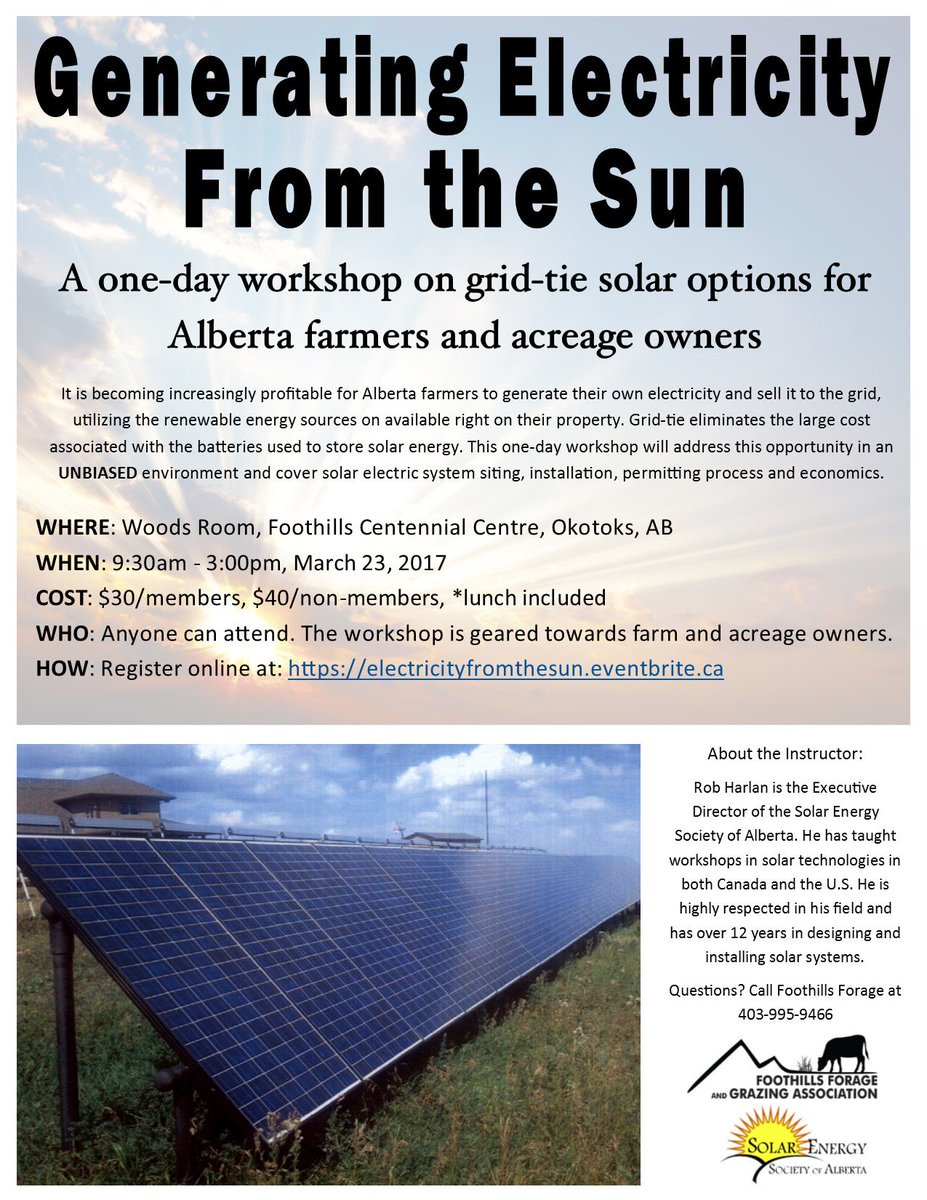 Generating Electricity From the Sun

A one-day workshop on grid-tie solar options for Alberta farmers and acreage owners

It is becoming increasingly profitable for Alberta farmers to generate their own electricity and sell it to the grid, utilizing the renewable energy sources on available right on their property. Grid-tie eliminates the large cost associated with the batteries used to store solar energy. This one-day workshop will address this opportunity in an UNBIASED environment and cover solar electric system siting, installation, permitting process and economics.

WHERE: Woods Room, Foothills Centennial Centre, Okotoks, AB
WHEN: 9:30am - 3:00pm, March 23, 2017
COST: $30/members, $40/non-members, *lunch included
WHO: Anyone can attend. The workshop is geared towards farm and acreage owners.
HOW: Register online at: https://electricityfromthesun.eventbrite.ca

About the Instructor:

Rob Harlan is the Executive Director of the Solar Energy Society of Alberta. He has taught workshops in solar technologies in both Canada and the U.S. He is highly respected in his field and has over 12 years in designing and installing solar systems.

Questions? Call Foothills Forage at 403-995-9466

FOOTHILLS FORAGE AND GRAZING ASSOCIATION

SOLAR ENERGY SOCIETY OF ALBERTA